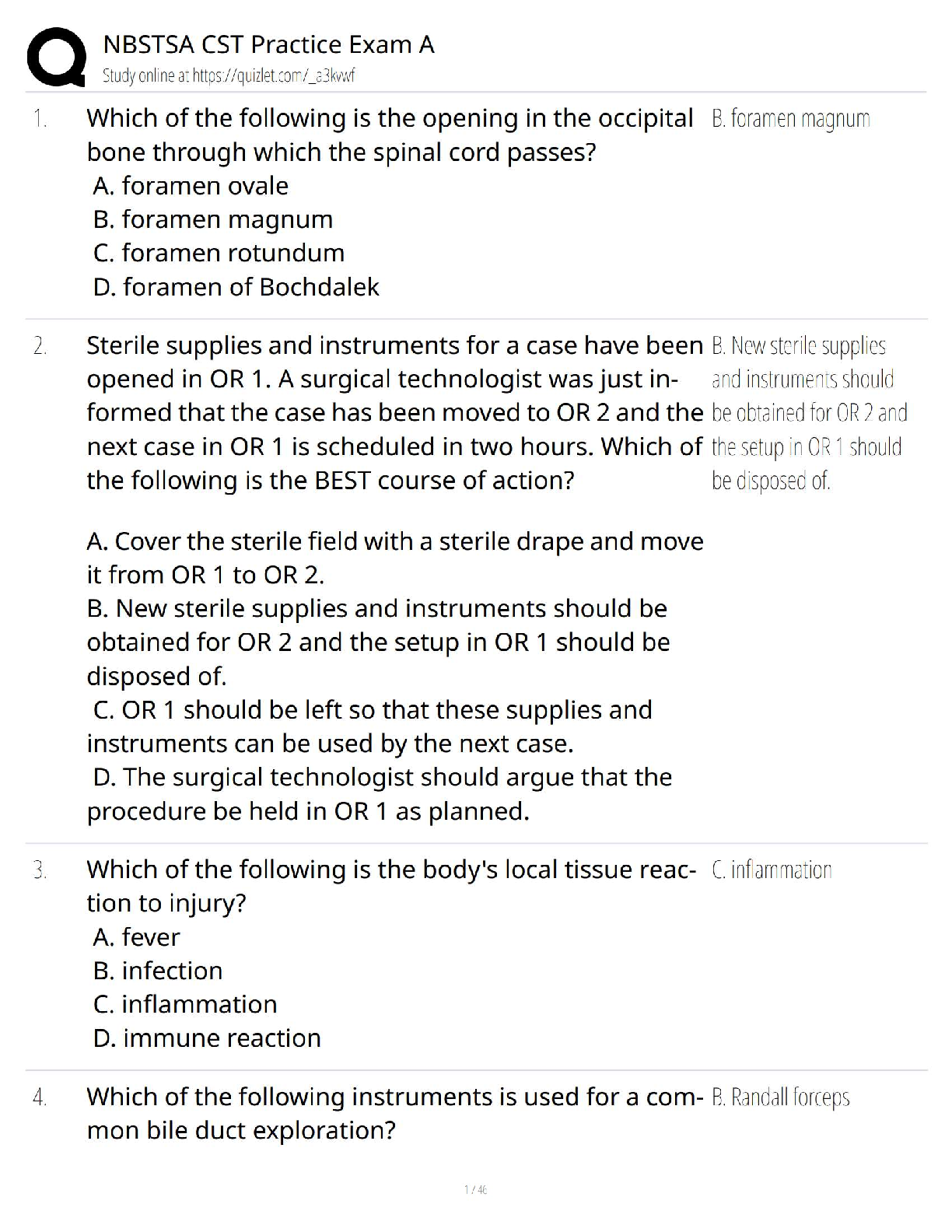 NBSTSA CST Practice Exam A
Study online at https://quizlet.com/_a3kwwf

1. Which of the following is the opening in the occipital bone through which the spinal cord passes?
A. foramen ovale
B. foramen magnum
C. foramen rotundum
D. foramen of Bochdalek

B. foramen magnum

2. Sterile supplies and instruments for a case have been opened in OR 1. A surgical technologist was just informed that the case has been moved to OR 2 and the next case in OR 1 is scheduled in two hours. Which of the following is the BEST course of action?

A. Cover the sterile field with a sterile drape and move it from OR 1 to OR 2.
B. New sterile supplies and instruments should be obtained for OR 2 and the setup in OR 1 should be disposed of.
C. OR 1 should be left so that these supplies and instruments can be used by the next case.
D. The surgical technologist should argue that the procedure be held in OR 1 as planned.

B. New sterile supplies and instruments should be obtained for OR 2 and the setup in OR 1 should be disposed of.

3. Which of the following is the body's local tissue reaction to injury?
A. fever
B. infection
C. inflammation
D. immune reaction

C. inflammation

4. Which of the following instruments is used for a common bile duct exploration?

B. Randall forceps

1 / 46